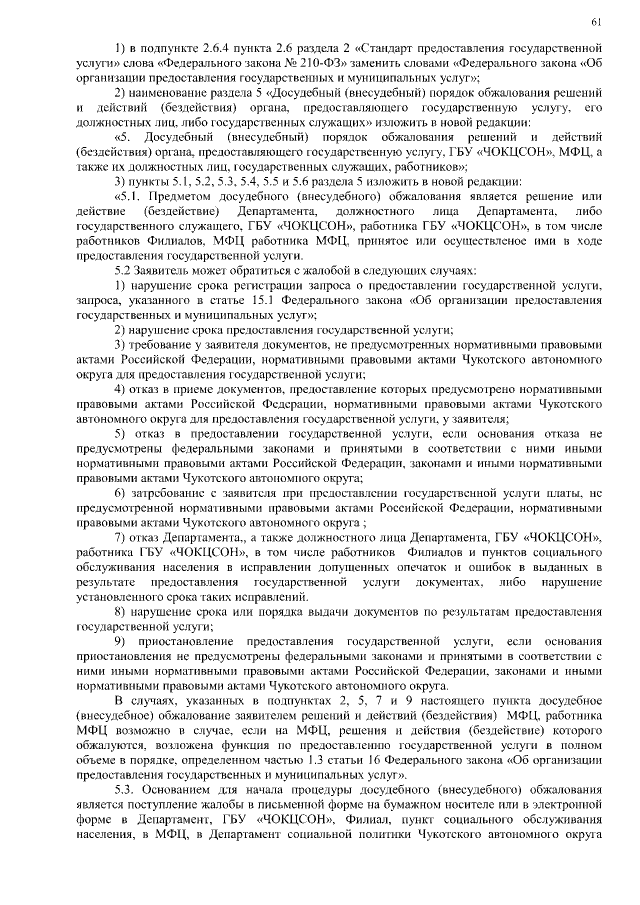 61

1) в подпункте 2.6.4 пункта 2.6 раздела 2 «Стандарт предоставления государственной услуги» слова «Федерального закона № 210-ФЗ» заменить словами «Федерального закона «Об организации предоставления государственных и муниципальных услуг»;

2) наименование раздела 5 «Досудебный (внесудебный) порядок обжалования решений и действий (бездействия) органа, предоставляющего государственную услугу, его должностных лиц, либо государственных служащих» изложить в новой редакции:

«5. Досудебный (внесудебный) порядок обжалования решений и действий (бездействия) органа, предоставляющего государственную услугу, ГБУ «ЧОКЦСОН», МФЦ, а также их должностных лиц, государственных служащих, работников»;

3) пункты 5.1, 5.2, 5.3, 5.4, 5.5 и 5.6 раздела 5 изложить в новой редакции:

«5.1. Предметом досудебного (внесудебного) обжалования является решение или действие (бездействие) Департамента, должностного лица Департамента, либо государственного служащего, ГБУ «ЧОКЦСОН», работника ГБУ «ЧОКЦСОН», в том числе работников Филиалов, МФЦ работника МФЦ, принятое или осуществленое ими в ходе предоставления государственной услуги.

5.2 Заявитель может обратиться с жалобой в следующих случаях:

1) нарушение срока регистрации запроса о предоставлении государственной услуги, запроса, указанного в статье 15.1 Федерального закона «Об организации предоставления государственных и муниципальных услуг»;

2) нарушение срока предоставления государственной услуги;

3) требование у заявителя документов, не предусмотренных нормативными правовыми актами Российской Федерации, нормативными правовыми актами Чукотского автономного округа для предоставления государственной услуги;

4) отказ в приеме документов, предоставление которых предусмотрено нормативными правовыми актами Российской Федерации, нормативными правовыми актами Чукотского автономного округа для предоставления государственной услуги, у заявителя;

5) отказ в предоставлении государственной услуги, если основания отказа не предусмотрены федеральными законами и принятыми в соответствии с ними иными нормативными правовыми актами Российской Федерации, законами и иными нормативными правовыми актами Чукотского автономного округа;

6) затребование с заявителя при предоставлении государственной услуги платы, не предусмотренной нормативными правовыми актами Российской Федерации, нормативными правовыми актами Чукотского автономного округа ;

7) отказ Департамента,, а также должностного лица Департамента, ГБУ «ЧОКЦСОН», работника ГБУ «ЧОКЦСОН», в том числе работников Филиалов и пунктов социального обслуживания населения в исправлении допущенных опечаток и ошибок в выданных в результате предоставления государственной услуги документах, либо нарушение установленного срока таких исправлений.

8) нарушение срока или порядка выдачи документов по результатам предоставления государственной услуги;

9) приостановление предоставления государственной услуги, если основания приостановления не предусмотрены федеральными законами и принятыми в соответствии с ними иными нормативными правовыми актами Российской Федерации, законами и иными нормативными правовыми актами Чукотского автономного округа.

В случаях, указанных в подпунктах 2, 5, 7 и 9 настоящего пункта досудебное (внесудебное) обжалование заявителем решений и действий (бездействия) МФЦ, работника МФЦ возможно в случае, если на МФЦ, решения и действия (бездействие) которого обжалуются, возложена функция по предоставлению государственной услуги в полном объеме в порядке, определенном частью 1.3 статьи 16 Федерального закона «Об организации предоставления государственных и муниципальных услуг».

5.3. Основанием для начала процедуры досудебного (внесудебного) обжалования является поступление жалобы в письменной форме на бумажном носителе или в электронной форме в Департамент, ГБУ «ЧОКЦСОН», Филиал, пункт социального обслуживания населения, в МФЦ, в Департамент социальной политики Чукотского автономного округа